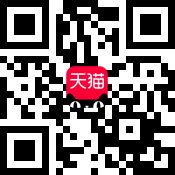 天猫